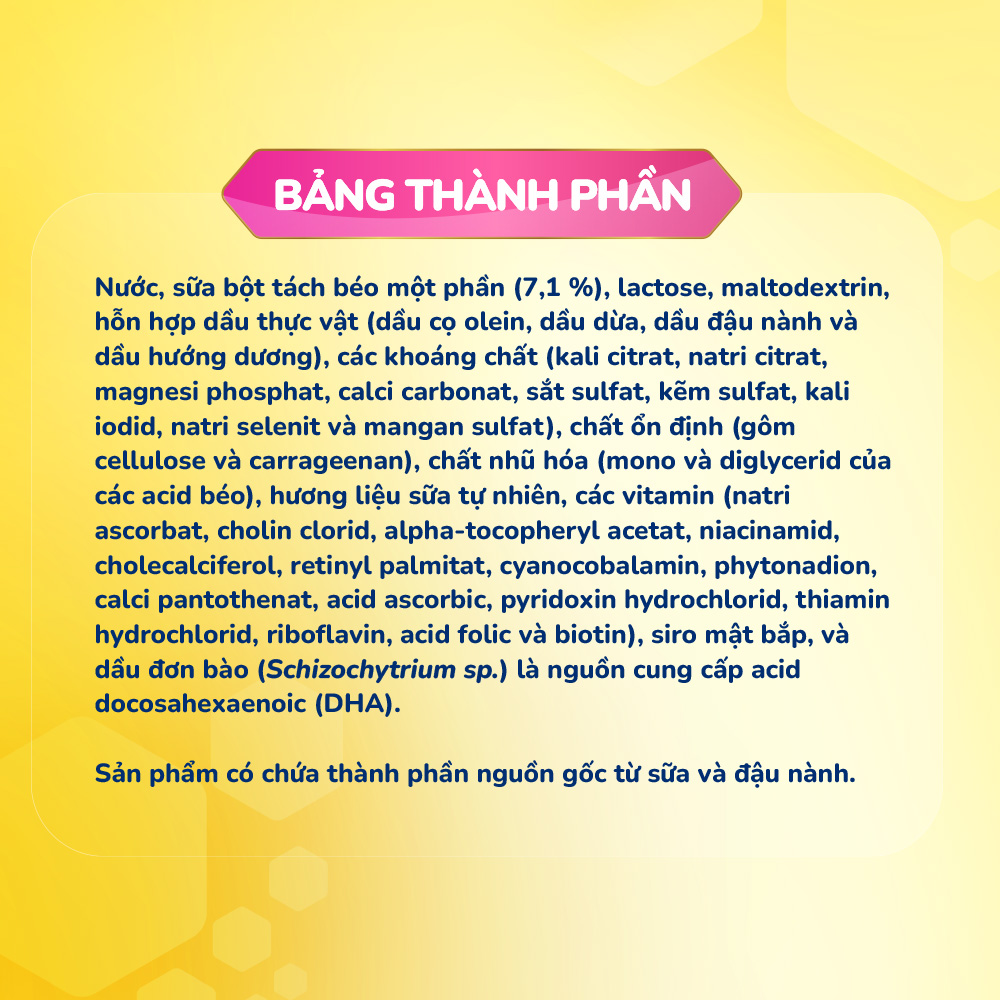 BẢNG THÀNH PHẦN

Nước, sữa bột tách béo một phần (7,1 %), lactose, maltodextrin, hỗn hợp dầu thực vật (dầu cọ olein, dầu dừa, dầu đậu nành và dầu hướng dương), các khoáng chất (kali citrat, natri citrat, magnesi phosphat, calci carbonat, sắt sulfat, kẽm sulfat, kali iodid, natri selenit và mangan sulfat), chất ổn định (gôm cellulose và carrageenan), chất nhũ hóa (mono và diglycerid của các acid béo), hương liệu sữa tự nhiên, các vitamin (natri ascorbat, cholin clorid, alpha-tocopheryl acetat, niacinamid, cholecalciferol, retinyl palmitat, cyanocobalamin, phytonadion, calci pantothenat, acid ascorbic, pyridoxin hydrochlorid, thiamin hydrochlorid, riboflavin, acid folic và biotin), siro mật bắp, và dầu đơn bào (Schizochytrium sp.) là nguồn cung cấp acid docosahexaenoic (DHA).

Sản phẩm có chứa thành phần nguồn gốc từ sữa và đậu nành.